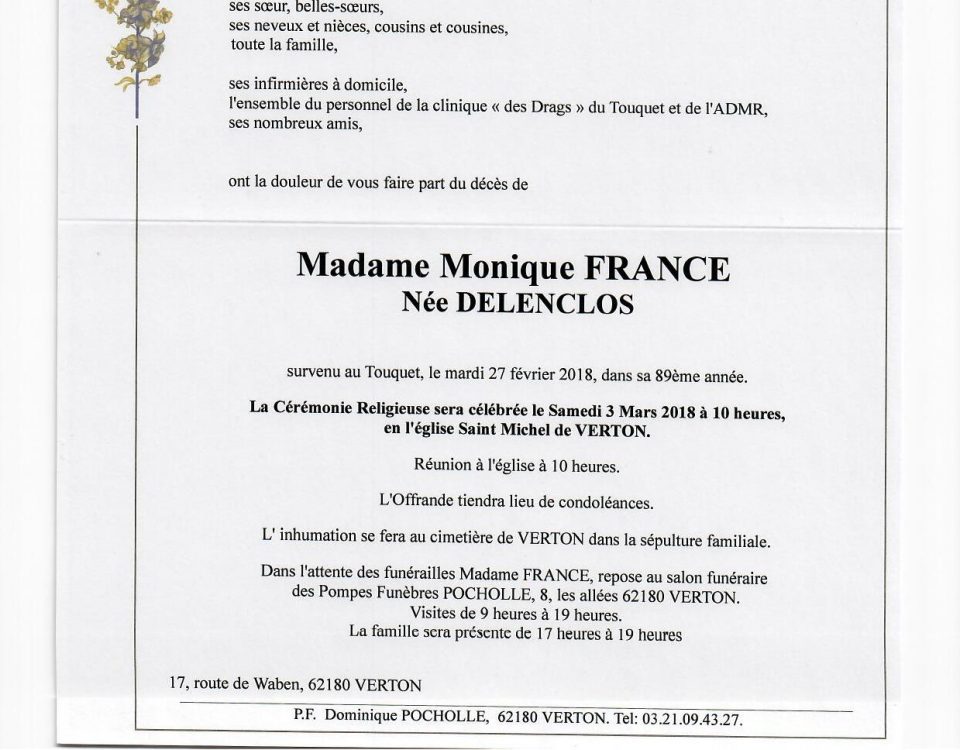 ses sœur, belles-sœurs,
ses neveux et nièces, cousins et cousines,
toute la famille,

ses infirmières à domicile,
l'ensemble du personnel de la clinique « des Drags » du Touquet et de l'ADMR,
ses nombreux amis,

ont la douleur de vous faire part du décès de

Madame Monique FRANCE
Née DELENCLOS

survenu au Touquet, le mardi 27 février 2018, dans sa 89ème année.

La Cérémonie Religieuse sera célébrée le Samedi 3 Mars 2018 à 10 heures, en l'église Saint Michel de VERTON.

Réunion à l'église à 10 heures.

L'Offrande tiendra lieu de condoléances.

L' inhumation se fera au cimetière de VERTON dans la sépulture familiale.

Dans l'attente des funérailles Madame FRANCE, repose au salon funéraire des Pompes Funèbres POCHOLLE, 8, les allées 62180 VERTON.
Visites de 9 heures à 19 heures.
La famille sera présente de 17 heures à 19 heures

17, route de Waben, 62180 VERTON

P.F. Dominique POCHOLLE, 62180 VERTON. Tel: 03.21.09.43.27.